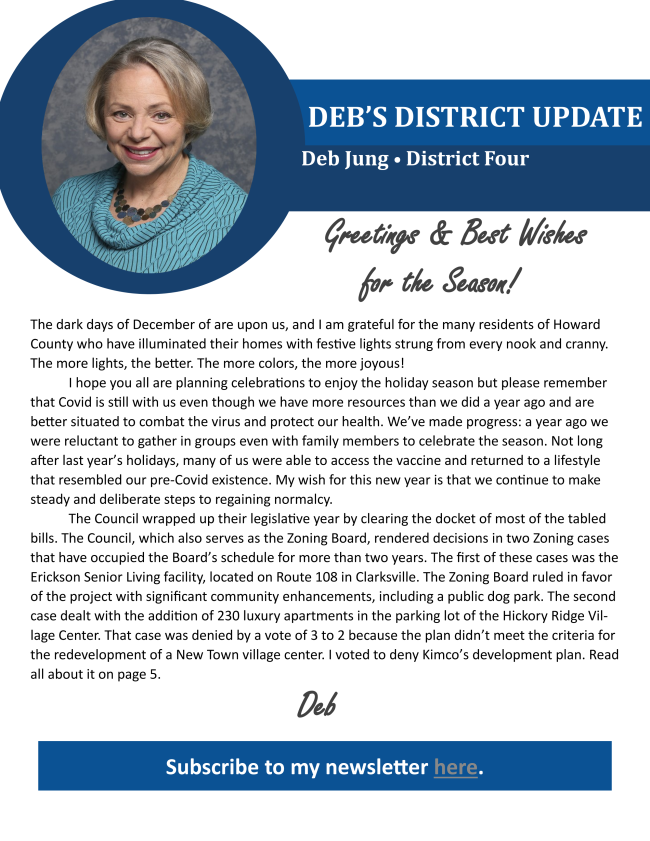 DEB'S DISTRICT UPDATE

Deb Jung • District Four

Greetings & Best Wishes for the Season!

The dark days of December of are upon us, and I am grateful for the many residents of Howard County who have illuminated their homes with festive lights strung from every nook and cranny. The more lights, the better. The more colors, the more joyous!

I hope you all are planning celebrations to enjoy the holiday season but please remember that Covid is still with us even though we have more resources than we did a year ago and are better situated to combat the virus and protect our health. We've made progress: a year ago we were reluctant to gather in groups even with family members to celebrate the season. Not long after last year's holidays, many of us were able to access the vaccine and returned to a lifestyle that resembled our pre-Covid existence. My wish for this new year is that we continue to make steady and deliberate steps to regaining normalcy.

The Council wrapped up their legislative year by clearing the docket of most of the tabled bills. The Council, which also serves as the Zoning Board, rendered decisions in two Zoning cases that have occupied the Board's schedule for more than two years. The first of these cases was the Erickson Senior Living facility, located on Route 108 in Clarksville. The Zoning Board ruled in favor of the project with significant community enhancements, including a public dog park. The second case dealt with the addition of 230 luxury apartments in the parking lot of the Hickory Ridge Village Center. That case was denied by a vote of 3 to 2 because the plan didn't meet the criteria for the redevelopment of a New Town village center. I voted to deny Kimco's development plan. Read all about it on page 5.

Deb

Subscribe to my newsletter here.